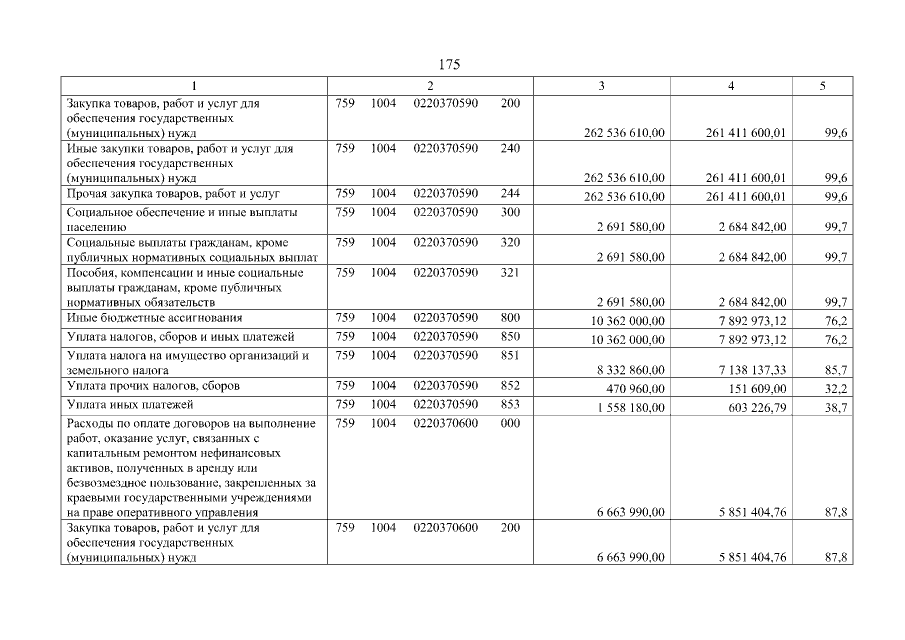 175

| 1 | 2 | 3 | 4 | 5 |
|---|---|---|---|---|
| Закупка товаров, работ и услуг для обеспечения государственных (муниципальных) нужд | 759 1004 0220370590 200 | 262 536 610,00 | 261 411 600,01 | 99,6 |
| Иные закупки товаров, работ и услуг для обеспечения государственных (муниципальных) нужд | 759 1004 0220370590 240 | 262 536 610,00 | 261 411 600,01 | 99,6 |
| Прочая закупка товаров, работ и услуг | 759 1004 0220370590 244 | 262 536 610,00 | 261 411 600,01 | 99,6 |
| Социальное обеспечение и иные выплаты населению | 759 1004 0220370590 300 | 2 691 580,00 | 2 684 842,00 | 99,7 |
| Социальные выплаты гражданам, кроме публичных нормативных социальных выплат | 759 1004 0220370590 320 | 2 691 580,00 | 2 684 842,00 | 99,7 |
| Пособия, компенсации и иные социальные выплаты гражданам, кроме публичных нормативных обязательств | 759 1004 0220370590 321 | 2 691 580,00 | 2 684 842,00 | 99,7 |
| Иные бюджетные ассигнования | 759 1004 0220370590 800 | 10 362 000,00 | 7 892 973,12 | 76,2 |
| Уплата налогов, сборов и иных платежей | 759 1004 0220370590 850 | 10 362 000,00 | 7 892 973,12 | 76,2 |
| Уплата налога на имущество организаций и земельного налога | 759 1004 0220370590 851 | 8 332 860,00 | 7 138 137,33 | 85,7 |
| Уплата прочих налогов, сборов | 759 1004 0220370590 852 | 470 960,00 | 151 609,00 | 32,2 |
| Уплата иных платежей | 759 1004 0220370590 853 | 1 558 180,00 | 603 226,79 | 38,7 |
| Расходы по оплате договоров на выполнение работ, оказание услуг, связанных с капитальным ремонтом нефинансовых активов, полученных в аренду или безвозмездное пользование, закрепленных за краевыми государственными учреждениями на праве оперативного управления | 759 1004 0220370600 000 | 6 663 990,00 | 5 851 404,76 | 87,8 |
| Закупка товаров, работ и услуг для обеспечения государственных (муниципальных) нужд | 759 1004 0220370600 200 | 6 663 990,00 | 5 851 404,76 | 87,8 |